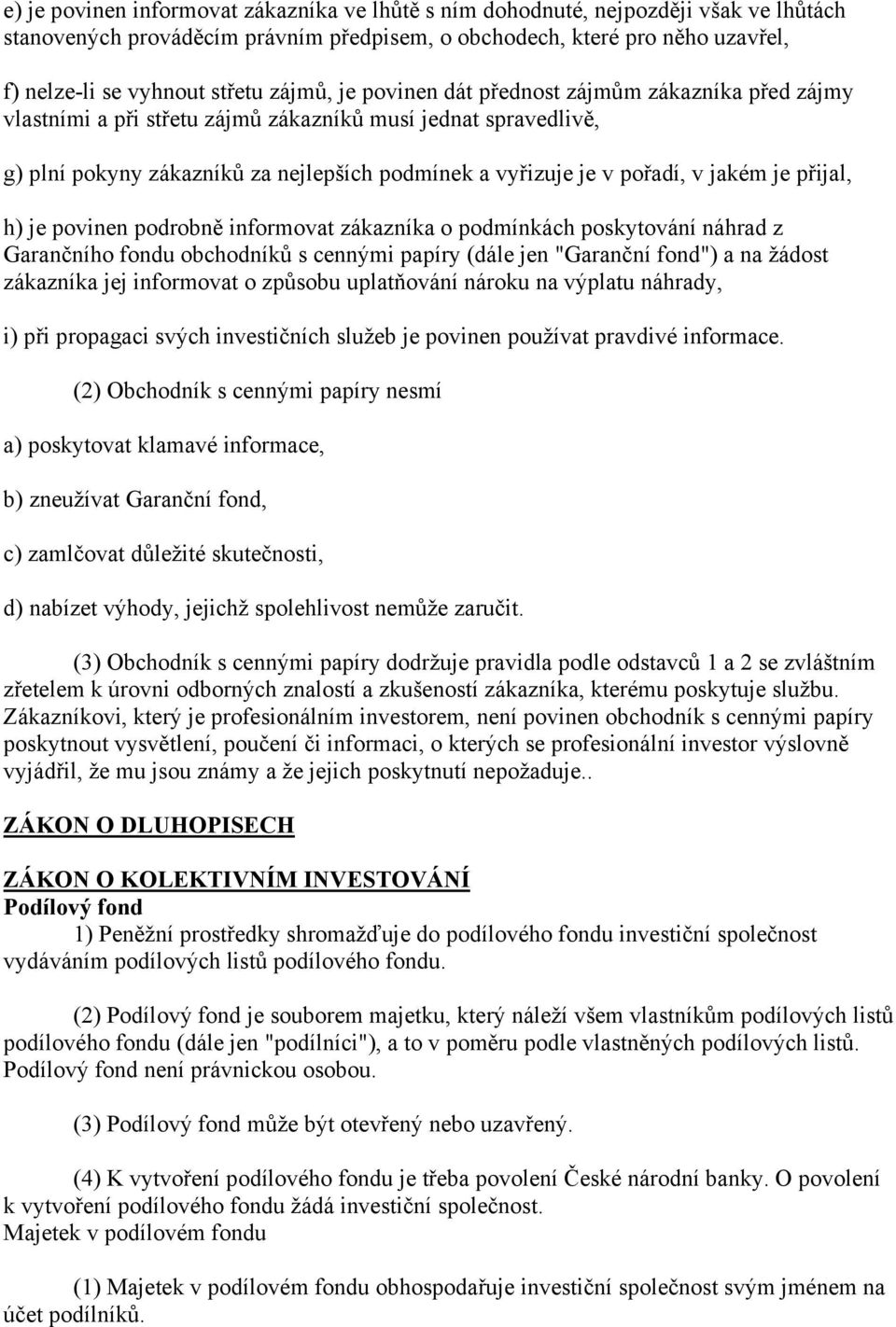 e) je povinen informovat zákazníka ve lhůtě s ním dohodnuté, nejpozději však ve lhůtách stanovených prováděcím právním předpisem, o obchodech, které pro něho uzavřel,

f) nelze-li se vyhnout střetu zájmů, je povinen dát přednost zájmům zákazníka před zájmy vlastními a při střetu zájmů zákazníků musí jednat spravedlivě,

g) plní pokyny zákazníků za nejlepších podmínek a vyřizuje je v pořadí, v jakém je přijal,

h) je povinen podrobně informovat zákazníka o podmínkách poskytování náhrad z Garančního fondu obchodníků s cennými papíry (dále jen "Garanční fond") a na žádost zákazníka jej informovat o způsobu uplatňování nároku na výplatu náhrady,

i) při propagaci svých investičních služeb je povinen používat pravdivé informace.

(2) Obchodník s cennými papíry nesmí

a) poskytovat klamavé informace,

b) zneužívat Garanční fond,

c) zamlčovat důležité skutečnosti,

d) nabízet výhody, jejichž spolehlivost nemůže zaručit.

(3) Obchodník s cennými papíry dodržuje pravidla podle odstavců 1 a 2 se zvláštním zřetelem k úrovni odborných znalostí a zkušeností zákazníka, kterému poskytuje službu. Zákazníkovi, který je profesionálním investorem, není povinen obchodník s cennými papíry poskytnout vysvětlení, poučení či informaci, o kterých se profesionální investor výslovně vyjádřil, že mu jsou známy a že jejich poskytnutí nepožaduje..

ZÁKON O DLUHOPISECH

ZÁKON O KOLEKTIVNÍM INVESTOVÁNÍ
Podílový fond
1) Peněžní prostředky shromažďuje do podílového fondu investiční společnost vydáváním podílových listů podílového fondu.

(2) Podílový fond je souborem majetku, který náleží všem vlastníkům podílových listů podílového fondu (dále jen "podílníci"), a to v poměru podle vlastněných podílových listů. Podílový fond není právnickou osobou.

(3) Podílový fond může být otevřený nebo uzavřený.

(4) K vytvoření podílového fondu je třeba povolení České národní banky. O povolení k vytvoření podílového fondu žádá investiční společnost.
Majetek v podílovém fondu

(1) Majetek v podílovém fondu obhospodařuje investiční společnost svým jménem na účet podílníků.